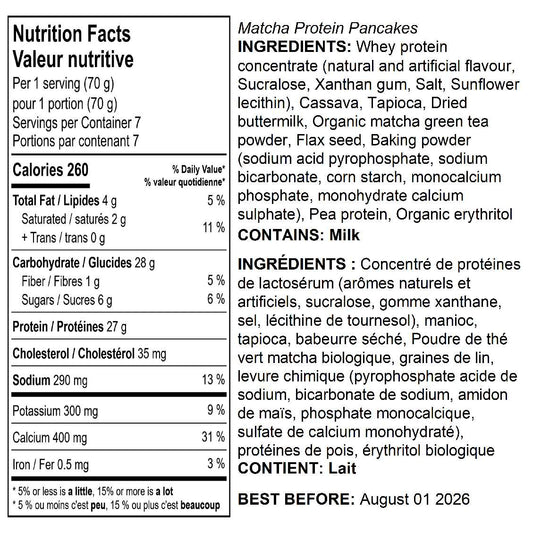 Nutrition Facts
Valeur nutritive
Per 1 serving (70 g)
pour 1 portion (70 g)
Servings per Container 7
Portions par contenant 7

| Calories 260 | % Daily Value* % valeur quotidienne* |
|---|---|
| Total Fat / Lipides 4 g | 5 % |
| Saturated / saturés 2 g + Trans / trans 0 g | 11 % |
| Carbohydrate / Glucides 28 g | |
| Fiber / Fibres 1 g | 5 % |
| Sugars / Sucres 6 g | 6 % |
| Protein / Protéines 27 g | |
| Cholesterol / Cholestérol 35 mg | |
| Sodium 290 mg | 13 % |
| Potassium 300 mg | 9 % |
| Calcium 400 mg | 31 % |
| Iron / Fer 0.5 mg | 3 % |

* 5% or less is a little, 15% or more is a lot
* 5 % ou moins c'est peu, 15 % ou plus c'est beaucoup

Matcha Protein Pancakes
INGREDIENTS: Whey protein concentrate (natural and artificial flavour, Sucralose, Xanthan gum, Salt, Sunflower lecithin), Cassava, Tapioca, Dried buttermilk, Organic matcha green tea powder, Flax seed, Baking powder (sodium acid pyrophosphate, sodium bicarbonate, corn starch, monocalcium phosphate, monohydrate calcium sulphate), Pea protein, Organic erythritol
CONTAINS: Milk

INGRÉDIENTS : Concentré de protéines de lactosérum (arômes naturels et artificiels, sucralose, gomme xanthane, sel, lécithine de tournesol), manioc, tapioca, babeurre séché, Poudre de thé vert matcha biologique, graines de lin, levure chimique (pyrophosphate acide de sodium, bicarbonate de sodium, amidon de maïs, phosphate monocalcique, sulfate de calcium monohydraté), protéines de pois, érythritol biologique
CONTIENT: Lait

BEST BEFORE: August 01 2026